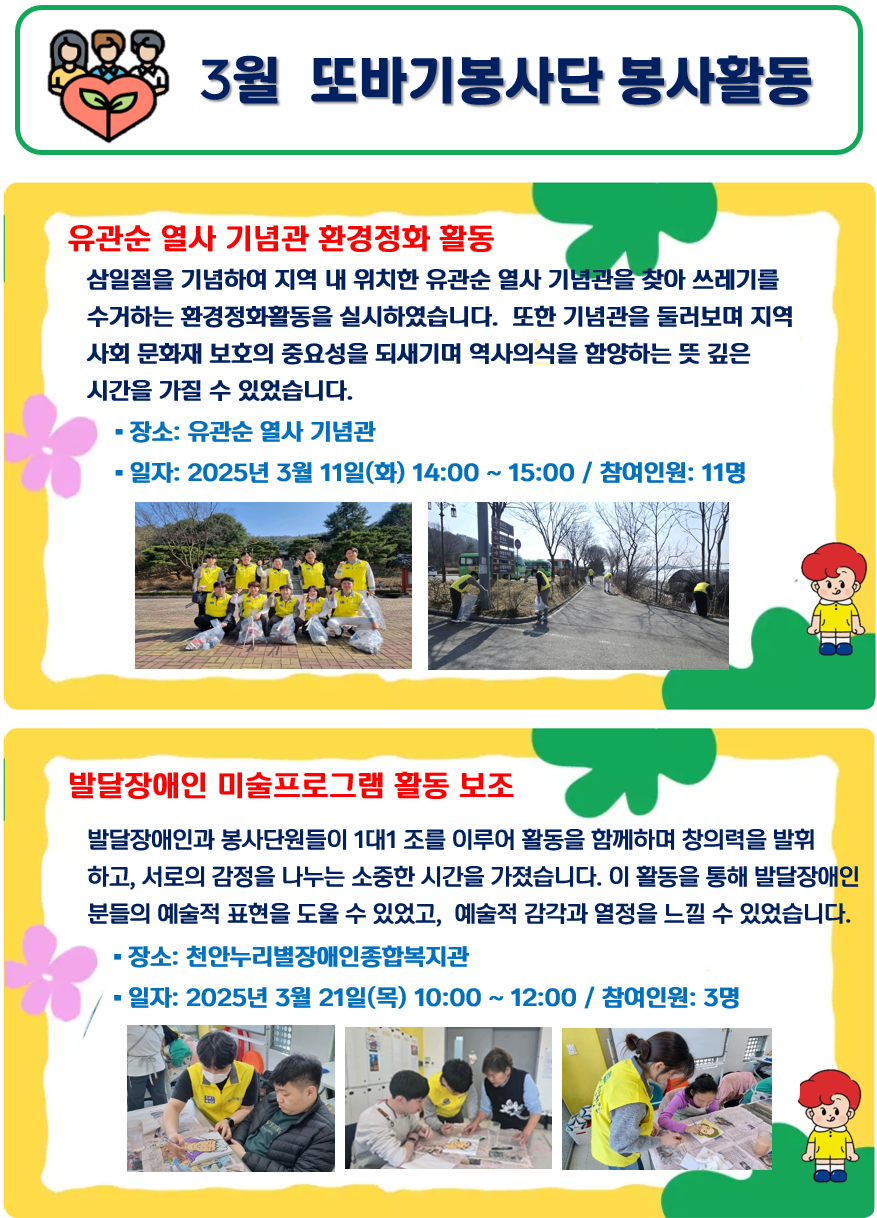 3월 또바기봉사단 봉사활동

유관순 열사 기념관 환경정화 활동

삼일절을 기념하여 지역 내 위치한 유관순 열사 기념관을 찾아 쓰레기를 수거하는 환경정화활동을 실시하였습니다. 또한 기념관을 둘러보며 지역 사회 문화재 보호의 중요성을 되새기며 역사의식을 함양하는 뜻 깊은 시간을 가질 수 있었습니다.

▪ 장소: 유관순 열사 기념관

▪ 일자: 2025년 3월 11일(화) 14:00 ~ 15:00 / 참여인원: 11명

발달장애인 미술프로그램 활동 보조

발달장애인과 봉사단원들이 1대1 조를 이루어 활동을 함께하며 창의력을 발휘하고, 서로의 감정을 나누는 소중한 시간을 가졌습니다. 이 활동을 통해 발달장애인 분들의 예술적 표현을 도울 수 있었고, 예술적 감각과 열정을 느낄 수 있었습니다.

▪ 장소: 천안누리별장애인종합복지관

▪ 일자: 2025년 3월 21일(목) 10:00 ~ 12:00 / 참여인원: 3명